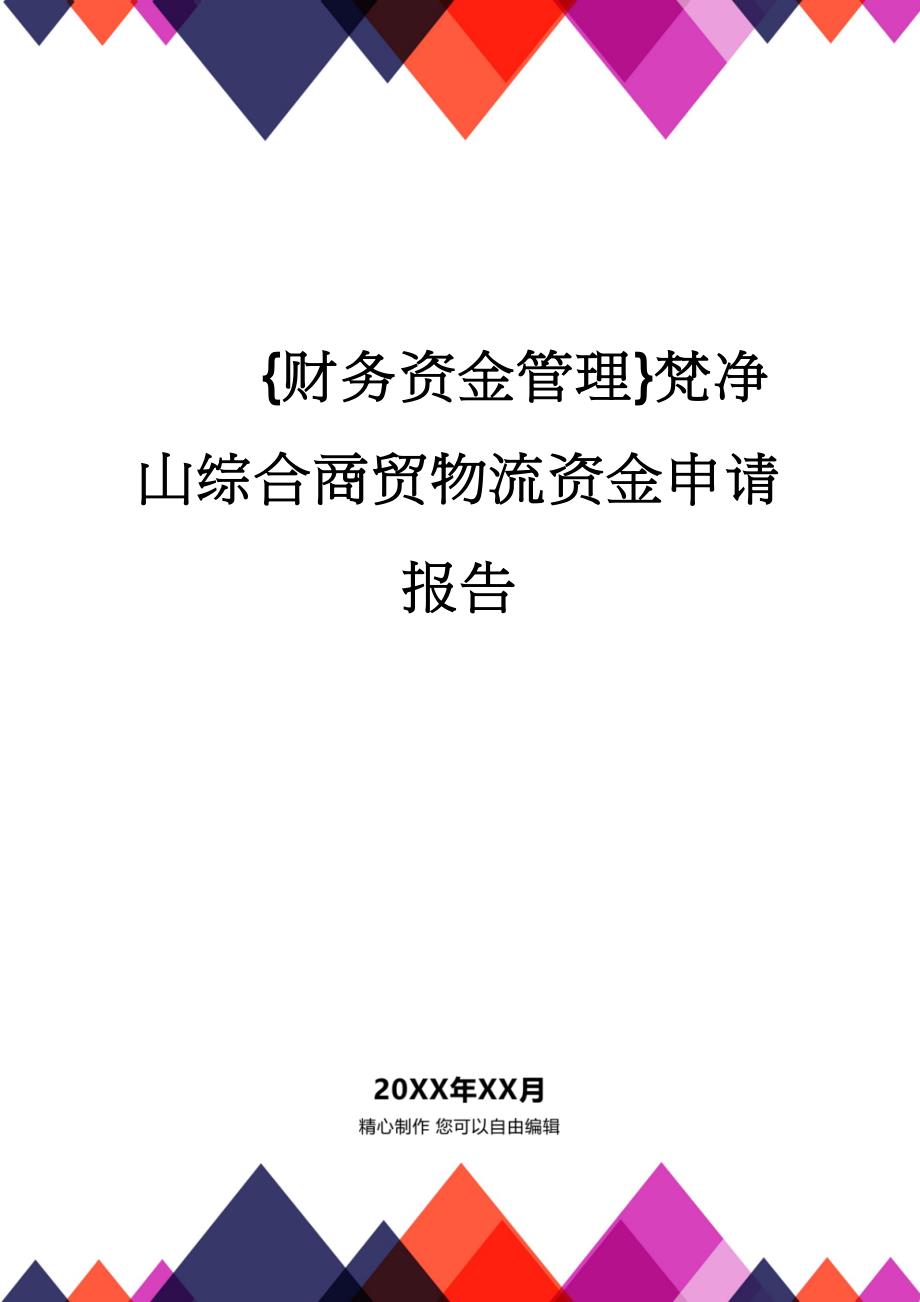 {财务资金管理}梵净山综合商贸物流资金申请报告

20XX年XX月

精心制作 您可以自由编辑